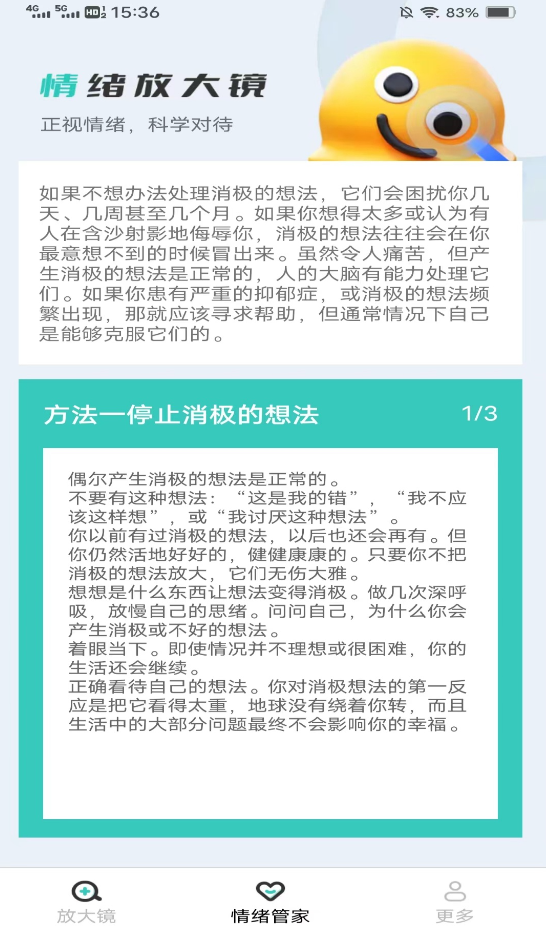 4G 5G HD2 15:36 83%

情绪放大镜

正视情绪，科学对待

如果不想办法处理消极的想法，它们会困扰你几天、几周甚至几个月。如果你想得太多或认为有人在含沙射影地侮辱你，消极的想法往往会在你最意想不到的时候冒出来。虽然令人痛苦，但产生消极的想法是正常的，人的大脑有能力处理它们。如果你患有严重的抑郁症，或消极的想法频繁出现，那就应该寻求帮助，但通常情况下自己是能够克服它们的。

方法一停止消极的想法

1/3

偶尔产生消极的想法是正常的。
不要有这种想法：“这是我的错”，“我不应该这样想”，或“我讨厌这种想法”。
你以前有过消极的想法，以后也还会再有。但你仍然活地好好的，健健康康的。只要你不把消极的想法放大，它们无伤大雅。
想想是什么东西让想法变得消极。做几次深呼吸，放慢自己的思绪。问问自己，为什么你会产生消极或不好的想法。
着眼当下。即使情况并不理想或很困难，你的生活还会继续。
正确看待自己的想法。你对消极想法的第一反应是把它看得太重，地球没有绕着你转，而且生活中的大部分问题最终不会影响你的幸福。

放大镜

情绪管家

更多